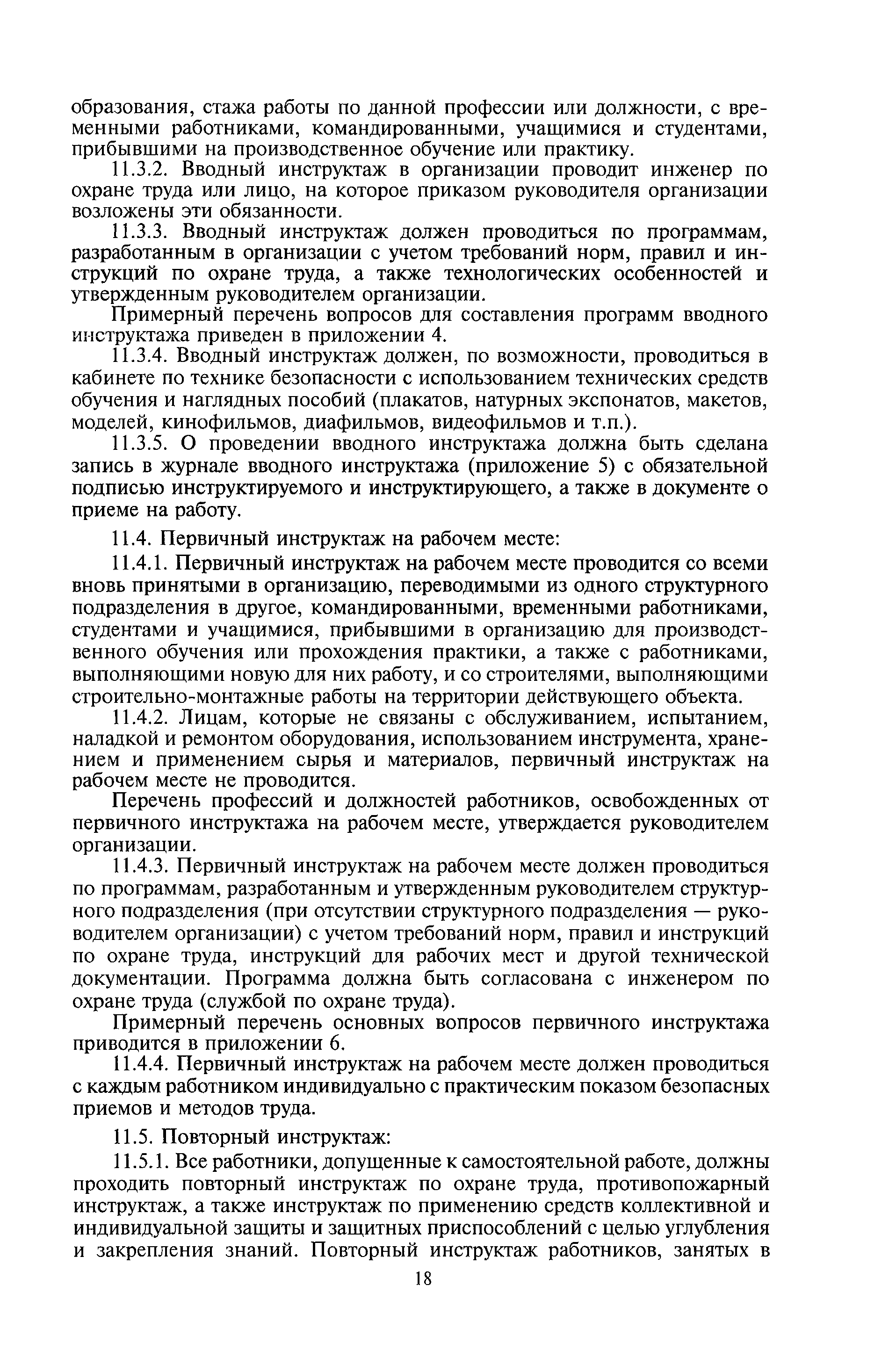 образования, стажа работы по данной профессии или должности, с временными работниками, командированными, учащимися и студентами, прибывшими на производственное обучение или практику.

11.3.2. Вводный инструктаж в организации проводит инженер по охране труда или лицо, на которое приказом руководителя организации возложены эти обязанности.

11.3.3. Вводный инструктаж должен проводиться по программам, разработанным в организации с учетом требований норм, правил и инструкций по охране труда, а также технологических особенностей и утвержденным руководителем организации.

Примерный перечень вопросов для составления программ вводного инструктажа приведен в приложении 4.

11.3.4. Вводный инструктаж должен, по возможности, проводиться в кабинете по технике безопасности с использованием технических средств обучения и наглядных пособий (плакатов, натурных экспонатов, макетов, моделей, кинофильмов, диафильмов, видеофильмов и т.п.).

11.3.5. О проведении вводного инструктажа должна быть сделана запись в журнале вводного инструктажа (приложение 5) с обязательной подписью инструктируемого и инструктирующего, а также в документе о приеме на работу.

11.4. Первичный инструктаж на рабочем месте:

11.4.1. Первичный инструктаж на рабочем месте проводится со всеми вновь принятыми в организацию, переводимыми из одного структурного подразделения в другое, командированными, временными работниками, студентами и учащимися, прибывшими в организацию для производственного обучения или прохождения практики, а также с работниками, выполняющими новую для них работу, и со строителями, выполняющими строительно-монтажные работы на территории действующего объекта.

11.4.2. Лицам, которые не связаны с обслуживанием, испытанием, наладкой и ремонтом оборудования, использованием инструмента, хранением и применением сырья и материалов, первичный инструктаж на рабочем месте не проводится.

Перечень профессий и должностей работников, освобожденных от первичного инструктажа на рабочем месте, утверждается руководителем организации.

11.4.3. Первичный инструктаж на рабочем месте должен проводиться по программам, разработанным и утвержденным руководителем структурного подразделения (при отсутствии структурного подразделения — руководителем организации) с учетом требований норм, правил и инструкций по охране труда, инструкций для рабочих мест и другой технической документации. Программа должна быть согласована с инженером по охране труда (службой по охране труда).

Примерный перечень основных вопросов первичного инструктажа приводится в приложении 6.

11.4.4. Первичный инструктаж на рабочем месте должен проводиться с каждым работником индивидуально с практическим показом безопасных приемов и методов труда.

11.5. Повторный инструктаж:

11.5.1. Все работники, допущенные к самостоятельной работе, должны проходить повторный инструктаж по охране труда, противопожарный инструктаж, а также инструктаж по применению средств коллективной и индивидуальной защиты и защитных приспособлений с целью углубления и закрепления знаний. Повторный инструктаж работников, занятых в

18